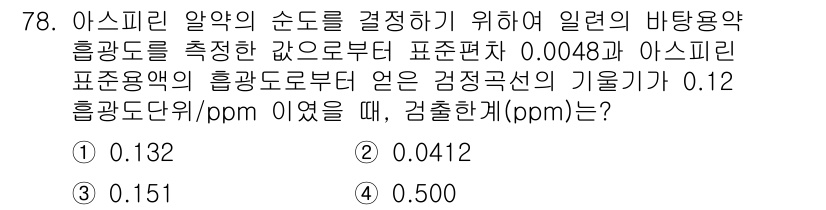 78. 아스피린 알약의 순도를 결정하기 위하여 일련의 바탕용약 흡광도를 측정한 값으로부터 표준편차 0.0048과 아스피린 표준용액의 흡광도로부터 얻은 검정곡선의 기울기가 0.12 흡광도단위/ppm 이였을 때, 검출한계(ppm)는?

① 0.132
② 0.0412
③ 0.151
④ 0.500